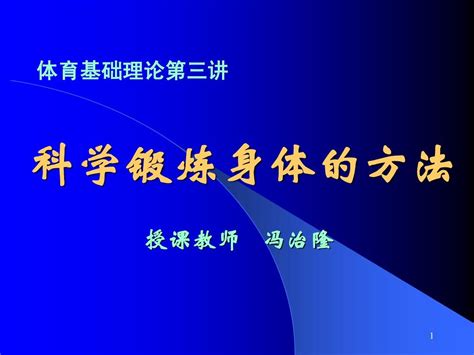 体育基础理论第三讲

科学锻炼身体的方法

授课教师　冯治隆

1